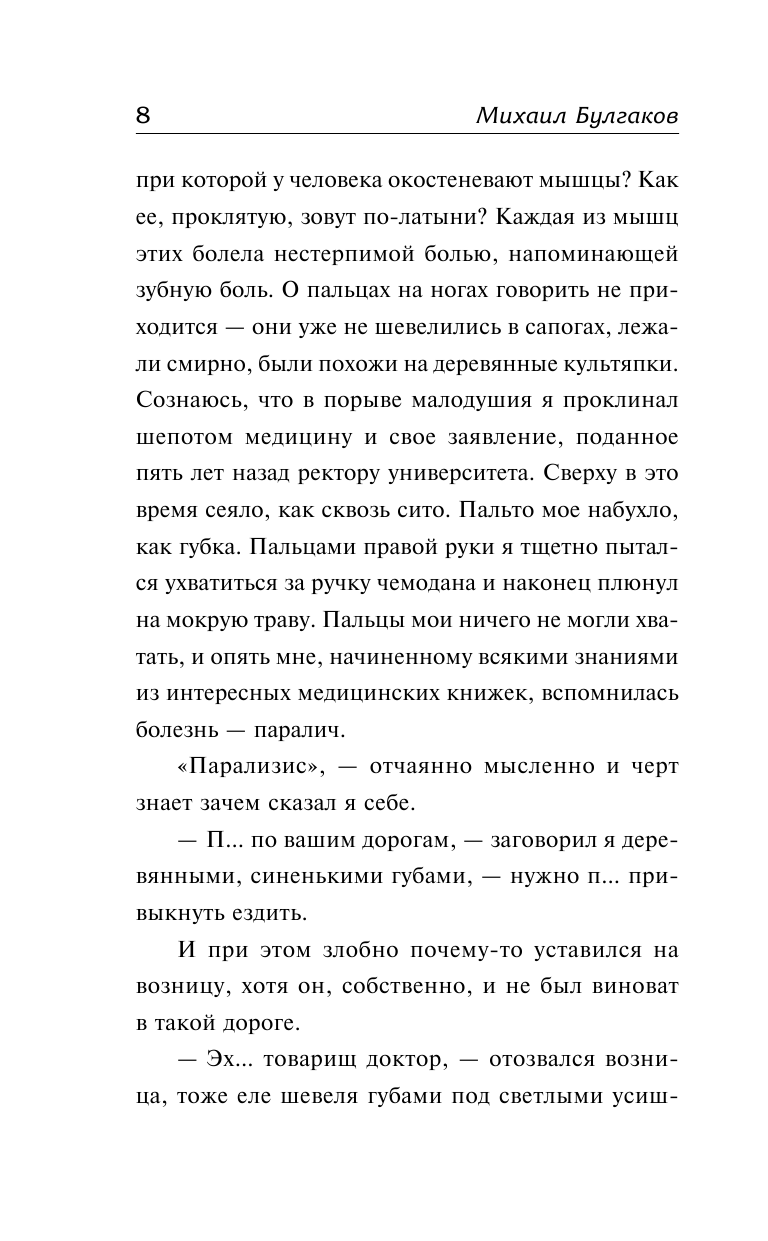 8 Михаил Булгаков

при которой у человека окостеневают мышцы? Как ее, проклятую, зовут по-латыни? Каждая из мышц этих болела нестерпимой болью, напоминающей зубную боль. О пальцах на ногах говорить не приходится — они уже не шевелились в сапогах, лежали смирно, были похожи на деревянные культяпки. Сознаюсь, что в порыве малодушия я проклинал шепотом медицину и свое заявление, поданное пять лет назад ректору университета. Сверху в это время сеяло, как сквозь сито. Пальто мое набухло, как губка. Пальцами правой руки я тщетно пытался ухватиться за ручку чемодана и наконец плюнул на мокрую траву. Пальцы мои ничего не могли хватать, и опять мне, начиненному всякими знаниями из интересных медицинских книжек, вспомнилась болезнь — паралич.

«Парализис», — отчаянно мысленно и черт знает зачем сказал я себе.

— П... по вашим дорогам, — заговорил я деревянными, синенькими губами, — нужно п... привыкнуть ездить.

И при этом злобно почему-то уставился на возницу, хотя он, собственно, и не был виноват в такой дороге.

— Эх... товарищ доктор, — отозвался возница, тоже еле шевеля губами под светлыми усиш-